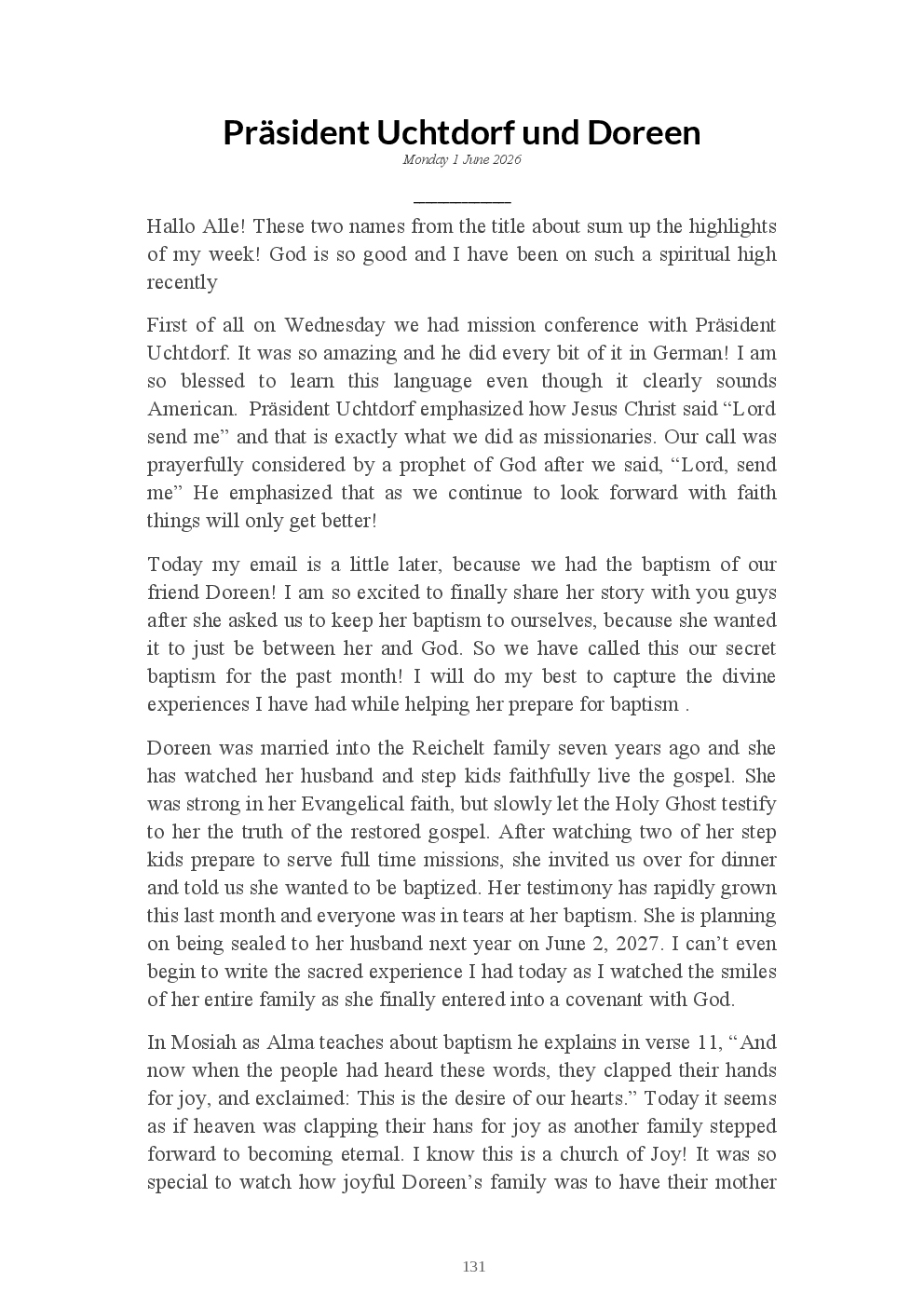 Präsident Uchtdorf und Doreen
Monday 1 June 2026

Hallo Alle! These two names from the title about sum up the highlights of my week! God is so good and I have been on such a spiritual high recently

First of all on Wednesday we had mission conference with Präsident Uchtdorf. It was so amazing and he did every bit of it in German! I am so blessed to learn this language even though it clearly sounds American. Präsident Uchtdorf emphasized how Jesus Christ said “Lord send me” and that is exactly what we did as missionaries. Our call was prayerfully considered by a prophet of God after we said, “Lord, send me” He emphasized that as we continue to look forward with faith things will only get better!

Today my email is a little later, because we had the baptism of our friend Doreen! I am so excited to finally share her story with you guys after she asked us to keep her baptism to ourselves, because she wanted it to just be between her and God. So we have called this our secret baptism for the past month! I will do my best to capture the divine experiences I have had while helping her prepare for baptism .

Doreen was married into the Reichelt family seven years ago and she has watched her husband and step kids faithfully live the gospel. She was strong in her Evangelical faith, but slowly let the Holy Ghost testify to her the truth of the restored gospel. After watching two of her step kids prepare to serve full time missions, she invited us over for dinner and told us she wanted to be baptized. Her testimony has rapidly grown this last month and everyone was in tears at her baptism. She is planning on being sealed to her husband next year on June 2, 2027. I can’t even begin to write the sacred experience I had today as I watched the smiles of her entire family as she finally entered into a covenant with God.

In Mosiah as Alma teaches about baptism he explains in verse 11, “And now when the people had heard these words, they clapped their hands for joy, and exclaimed: This is the desire of our hearts.” Today it seems as if heaven was clapping their hans for joy as another family stepped forward to becoming eternal. I know this is a church of Joy! It was so special to watch how joyful Doreen’s family was to have their mother

131